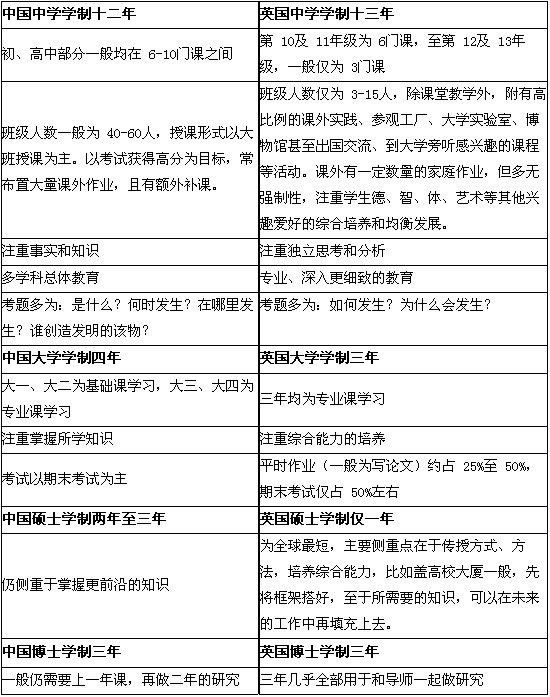 | 中国中学学制十二年 | 英国中学学制十三年 |
|---|---|
| 初、高中部分一般均在 6-10门课之间 | 第 10及 11年级为 6门课，至第 12及 13年级，一般仅为 3门课 |
| 班级人数一般为 40-60人，授课形式以大班授课为主。以考试获得高分为目标，常布置大量课外作业，且有额外补课。 | 班级人数仅为 3-15人，除课堂教学外，附有高比例的课外实践、参观工厂、大学实验室、博物馆甚至出国交流、到大学旁听感兴趣的课程等活动。课外有一定数量的家庭作业，但多无强制性，注重学生德、智、体、艺术等其他兴趣爱好的综合培养和均衡发展。 |
| 注重事实和知识 | 注重独立思考和分析 |
| 多学科总体教育 | 专业、深入更细致的教育 |
| 考题多为：是什么？何时发生？在哪里发生？谁创造发明的该物？ | 考题多为：如何发生？为什么会发生？ |
| 中国大学学制四年 | 英国大学学制三年 |
| 大一、大二为基础课学习，大三、大四为专业课学习 | 三年均为专业课学习 |
| 注重掌握所学知识 | 注重综合能力的培养 |
| 考试以期末考试为主 | 平时作业（一般为写论文）约占 25%至 50%，期末考试仅占 50%左右 |
| 中国硕士学制两年至三年 | 英国硕士学制仅一年 |
| 仍侧重于掌握更前沿的知识 | 为全球最短，主要侧重点在于传授方式、方法，培养综合能力，比如盖高校大厦一般，先将框架搭好，至于所需要的知识，可以在未来的工作中再填充上去。 |
| 中国博士学制三年 | 英国博士学制三年 |
| 一般仍需要上一年课，再做二年的研究 | 三年几乎全部用于和导师一起做研究 |